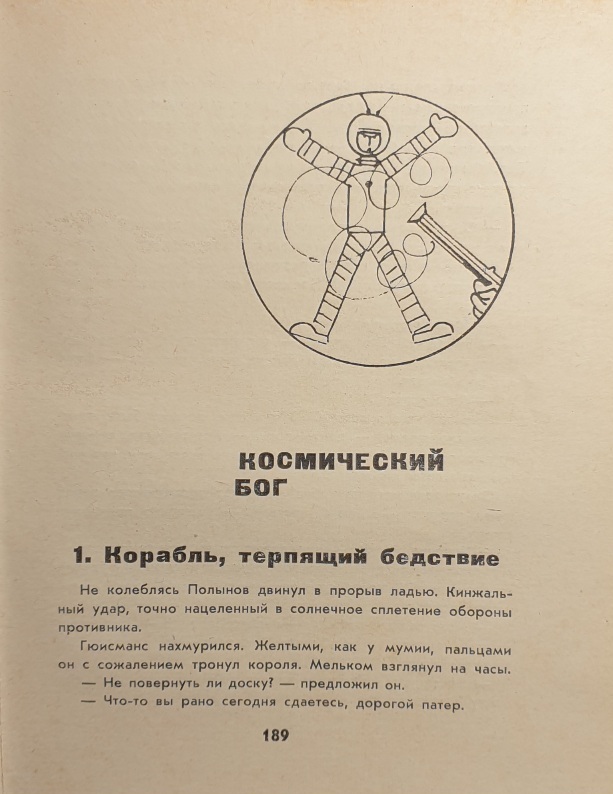 КОСМИЧЕСКИЙ
БОГ

1. Корабль, терпящий бедствие

Не колеблясь Полынов двинул в прорыв ладью. Кинжальный удар, точно нацеленный в солнечное сплетение обороны противника.

Гюисманс нахмурился. Желтыми, как у мумии, пальцами он с сожалением тронул короля. Мельком взглянул на часы.
— Не повернуть ли доску? — предложил он.
— Что-то вы рано сегодня сдаетесь, дорогой патер.

189